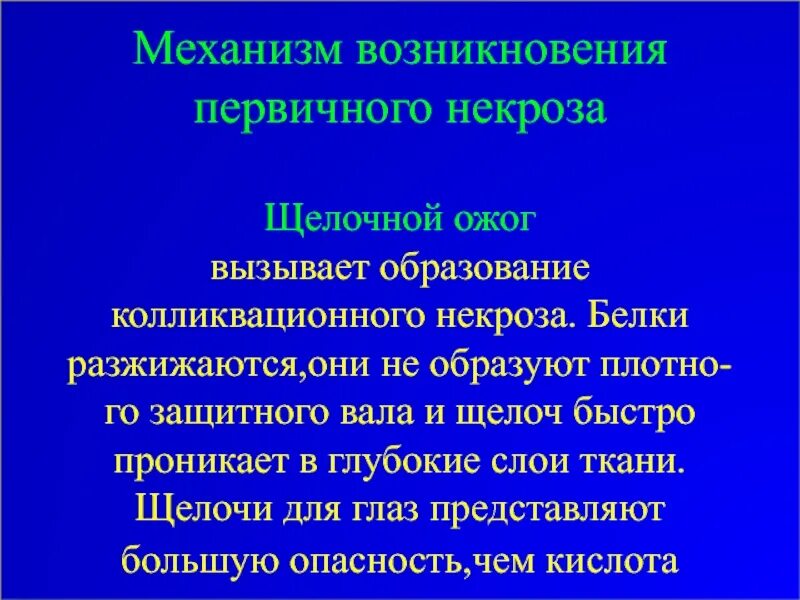 Механизм возникновения первичного некроза

Щелочной ожог

вызывает образование колликвационного некроза. Белки разжижаются,они не образуют плотного защитного вала и щелоч быстро проникает в глубокие слои ткани. Щелочи для глаз представляют большую опасность,чем кислота